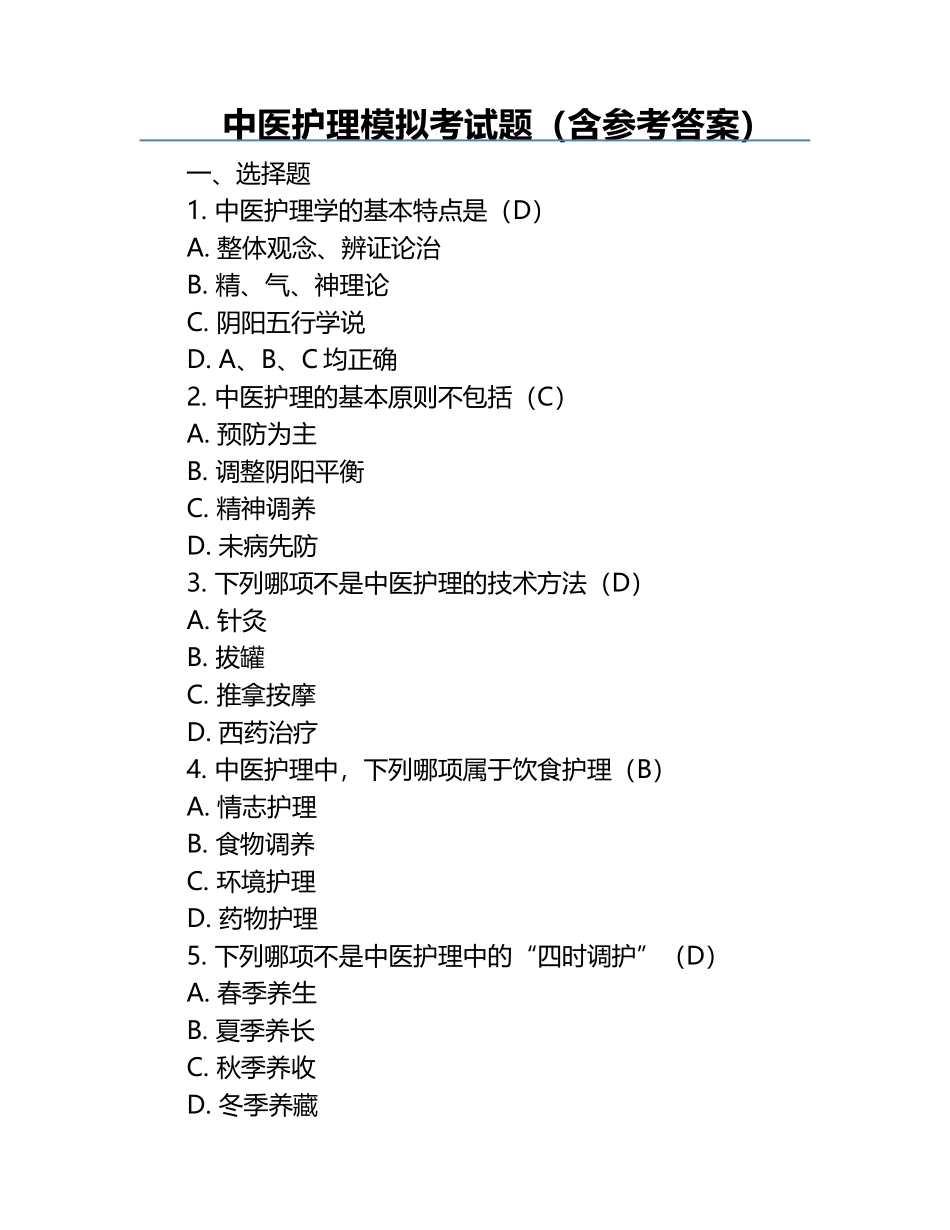 中医护理模拟考试题（含参考答案）

一、选择题
1. 中医护理学的基本特点是（D）
A. 整体观念、辨证论治
B. 精、气、神理论
C. 阴阳五行学说
D. A、B、C 均正确
2. 中医护理的基本原则不包括（C）
A. 预防为主
B. 调整阴阳平衡
C. 精神调养
D. 未病先防
3. 下列哪项不是中医护理的技术方法（D）
A. 针灸
B. 拔罐
C. 推拿按摩
D. 西药治疗
4. 中医护理中，下列哪项属于饮食护理（B）
A. 情志护理
B. 食物调养
C. 环境护理
D. 药物护理
5. 下列哪项不是中医护理中的“四时调护”（D）
A. 春季养生
B. 夏季养长
C. 秋季养收
D. 冬季养藏